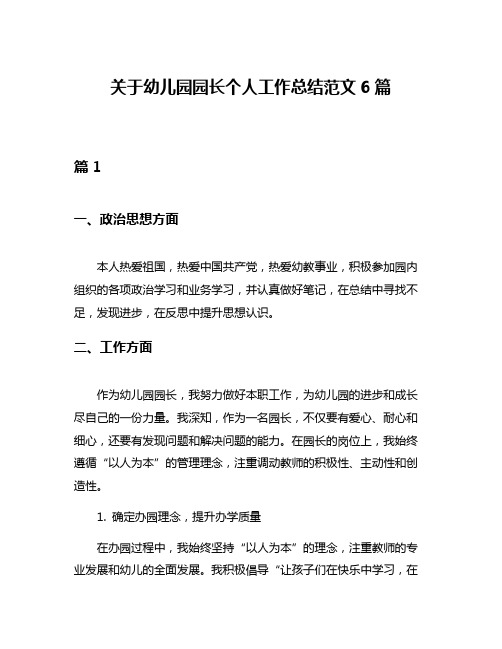 关于幼儿园园长个人工作总结范文 6 篇

篇 1

一、政治思想方面

本人热爱祖国，热爱中国共产党，热爱幼教事业，积极参加园内组织的各项政治学习和业务学习，并认真做好笔记，在总结中寻找不足，发现进步，在反思中提升思想认识。

二、工作方面

作为幼儿园园长，我努力做好本职工作，为幼儿园的进步和成长尽自己的一份力量。我深知，作为一名园长，不仅要有爱心、耐心和细心，还要有发现问题和解决问题的能力。在园长的岗位上，我始终遵循“以人为本”的管理理念，注重调动教师的积极性、主动性和创造性。

1. 确定办园理念，提升办学质量

在办园过程中，我始终坚持“以人为本”的理念，注重教师的专业发展和幼儿的全面发展。我积极倡导“让孩子们在快乐中学习，在